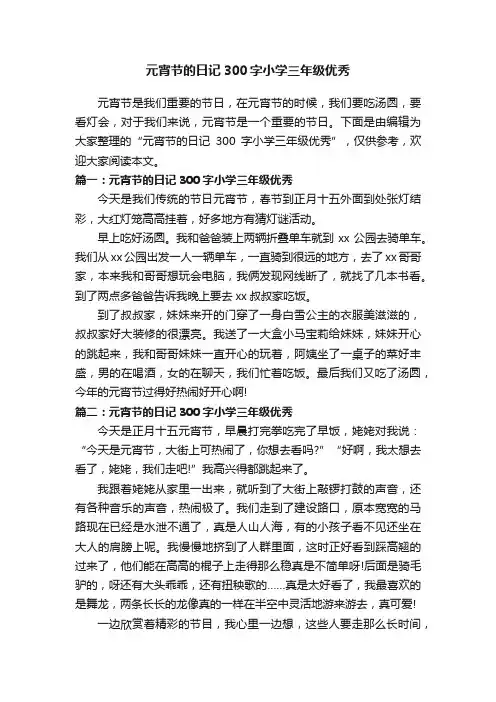 元宵节的日记 300 字小学三年级优秀

元宵节是我们重要的节日，在元宵节的时候，我们要吃汤圆，要看灯会，对于我们来说，元宵节是一个重要的节日。下面是由编辑为大家整理的“元宵节的日记 300 字小学三年级优秀”，仅供参考，欢迎大家阅读本文。

篇一：元宵节的日记 300 字小学三年级优秀

今天是我们传统的节日元宵节，春节到正月十五外面到处张灯结彩，大红灯笼高高挂着，好多地方有猜灯谜活动。

早上吃好汤圆。我和爸爸装上两辆折叠单车就到 xx 公园去骑单车。我们从 xx 公园出发一人一辆单车，一直骑到很远的地方，去了 xx 哥哥家，本来我和哥哥想玩会电脑，我俩发现网线断了，就找了几本书看。到了两点多爸爸告诉我晚上要去 xx 叔叔家吃饭。

到了叔叔家，妹妹来开的门穿了一身白雪公主的衣服美滋滋的，叔叔家好大装修的很漂亮。我送了一大盒小马宝莉给妹妹，妹妹开心的跳起来，我和哥哥妹妹一直开心的玩着，阿姨坐了一桌子的菜好丰盛，男的在喝酒，女的在聊天，我们忙着吃饭。最后我们又吃了汤圆，今年的元宵节过得好热闹好开心啊!

篇二：元宵节的日记 300 字小学三年级优秀

今天是正月十五元宵节，早晨打完拳吃完了早饭，姥姥对我说：“今天是元宵节，大街上可热闹了，你想去看吗?” “好啊，我太想去看了，姥姥，我们走吧!” 我高兴得都跳起来了。

我跟着姥姥从家里一出来，就听到了大街上敲锣打鼓的声音，还有各种音乐的声音，热闹极了。我们走到了建设路口，原本宽宽的马路现在已经是水泄不通了，真是人山人海，有的小孩子看不见还坐在大人的肩膀上呢。我慢慢地挤到了人群里面，这时正好看到踩高翘的过来了，他们能在高高的棍子上走得那么稳真是不简单呀!后面是骑毛驴的，呀还有大头乖乖，还有扭秧歌的……真是太好看了，我最喜欢的是舞龙，两条长长的龙像真的一样在半空中灵活地游来游去，真可爱!

一边欣赏着精彩的节目，我心里一边想，这些人要走那么长时间，